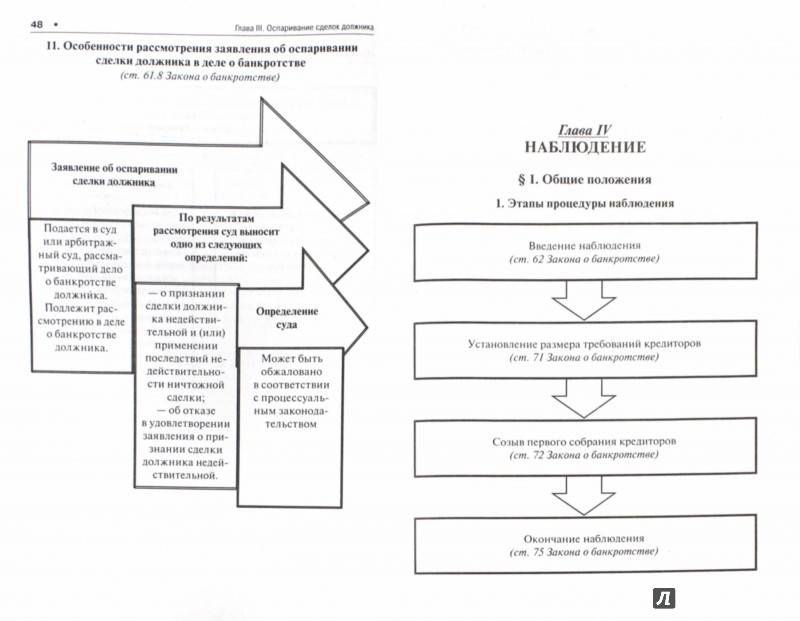 48 • Глава III. Оспаривание сделок должника

11. Особенности рассмотрения заявления об оспаривании сделки должника в деле о банкротстве
(ст. 61.8 Закона о банкротстве)

Заявление об оспаривании сделки должника

Подается в суд или арбитражный суд, рассматривающий дело о банкротстве должника. Подлежит рассмотрению в деле о банкротстве должника.

По результатам рассмотрения суд выносит одно из следующих определений:

— о признании сделки должника недействительной и (или) применении последствий недействительности ничтожной сделки;
— об отказе в удовлетворении заявления о признании сделки должника недействительной.

Определение суда

Может быть обжаловано в соответствии с процессуальным законодательством

Глава IV
НАБЛЮДЕНИЕ

§ 1. Общие положения

1. Этапы процедуры наблюдения

Введение наблюдения
(ст. 62 Закона о банкротстве)

Установление размера требований кредиторов
(ст. 71 Закона о банкротстве)

Созыв первого собрания кредиторов
(ст. 72 Закона о банкротстве)

Окончание наблюдения
(ст. 75 Закона о банкротстве)

Л